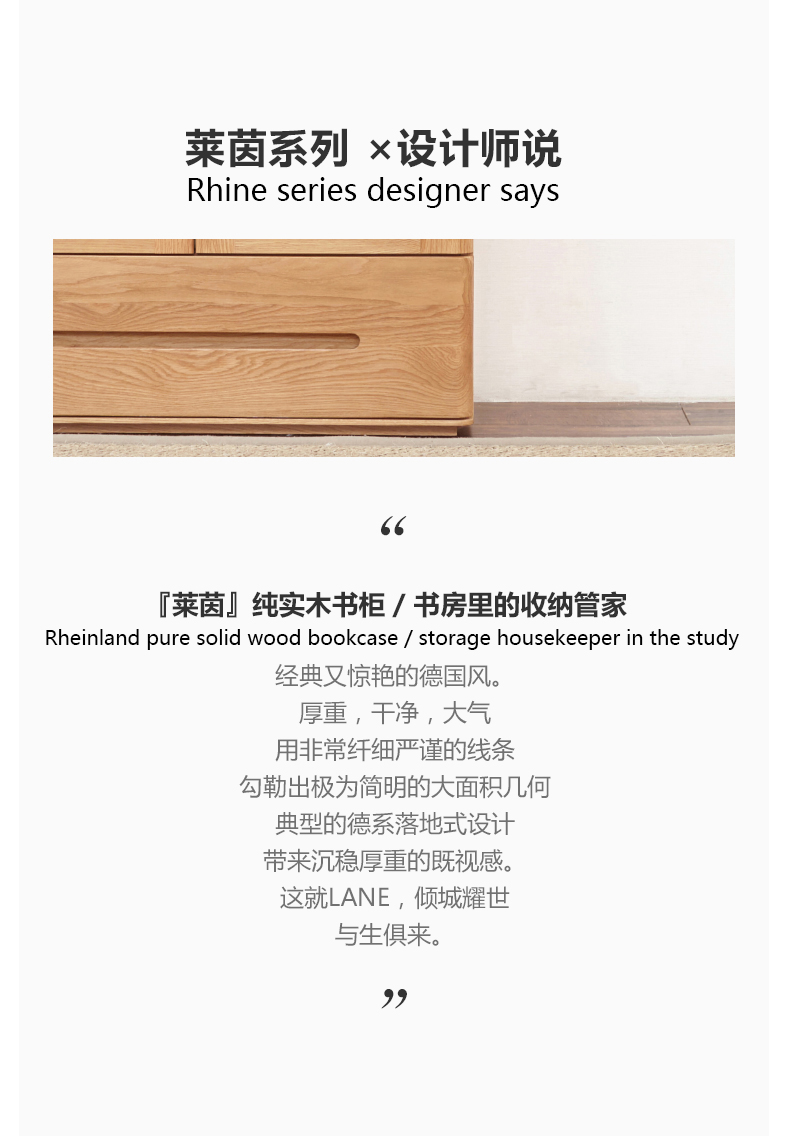 莱茵系列 ×设计师说
Rhine series designer says

“

『莱茵』纯实木书柜 / 书房里的收纳管家
Rheinland pure solid wood bookcase / storage housekeeper in the study
经典又惊艳的德国风。
厚重，干净，大气
用非常纤细严谨的线条
勾勒出极为简明的大面积几何
典型的德系落地式设计
带来沉稳厚重的既视感。
这就LANE，倾城耀世
与生俱来。

”